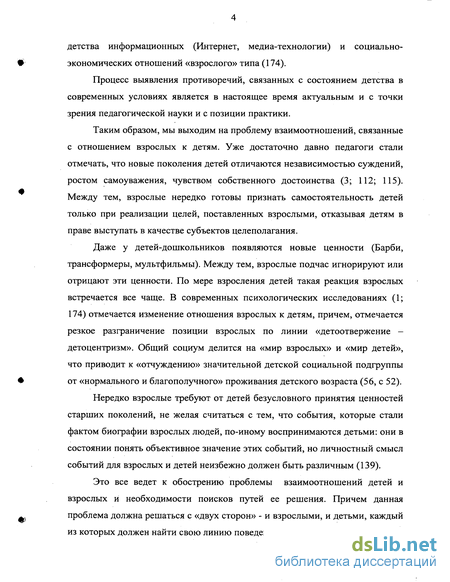 4

детства информационных (Интернет, медиа-технологии) и социально-экономических отношений «взрослого» типа (174).

Процесс выявления противоречий, связанных с состоянием детства в современных условиях является в настоящее время актуальным и с точки зрения педагогической науки и с позиции практики.

Таким образом, мы выходим на проблему взаимоотношений, связанные с отношением взрослых к детям. Уже достаточно давно педагоги стали отмечать, что новые поколения детей отличаются независимостью суждений, ростом самоуважения, чувством собственного достоинства (3; 112; 115). Между тем, взрослые нередко готовы признать самостоятельность детей только при реализации целей, поставленных взрослыми, отказывая детям в праве выступать в качестве субъектов целеполагания.

Даже у детей-дошкольников появляются новые ценности (Барби, трансформеры, мультфильмы). Между тем, взрослые подчас игнорируют или отрицают эти ценности. По мере взросления детей такая реакция взрослых встречается все чаще. В современных психологических исследованиях (1; 174) отмечается изменение отношения взрослых к детям, причем, отмечается резкое разграничение позиции взрослых по линии «детоотвержение – детоцентризм». Общий социум делится на «мир взрослых» и «мир детей», что приводит к «отчуждению» значительной детской социальной подгруппы от «нормального и благополучного» проживания детского возраста (56, с 52).

Нередко взрослые требуют от детей безусловного принятия ценностей старших поколений, не желая считаться с тем, что события, которые стали фактом биографии взрослых людей, по-иному воспринимаются детьми: они в состоянии понять объективное значение этих событий, но личностный смысл событий для взрослых и детей неизбежно должен быть различным (139).

Это все ведет к обострению проблемы взаимоотношений детей и взрослых и необходимости поисков путей ее решения. Причем данная проблема должна решаться с «двух сторон» - и взрослыми, и детьми, каждый из которых должен найти свою линию поведе

dsLib.net
библиотека диссертаций